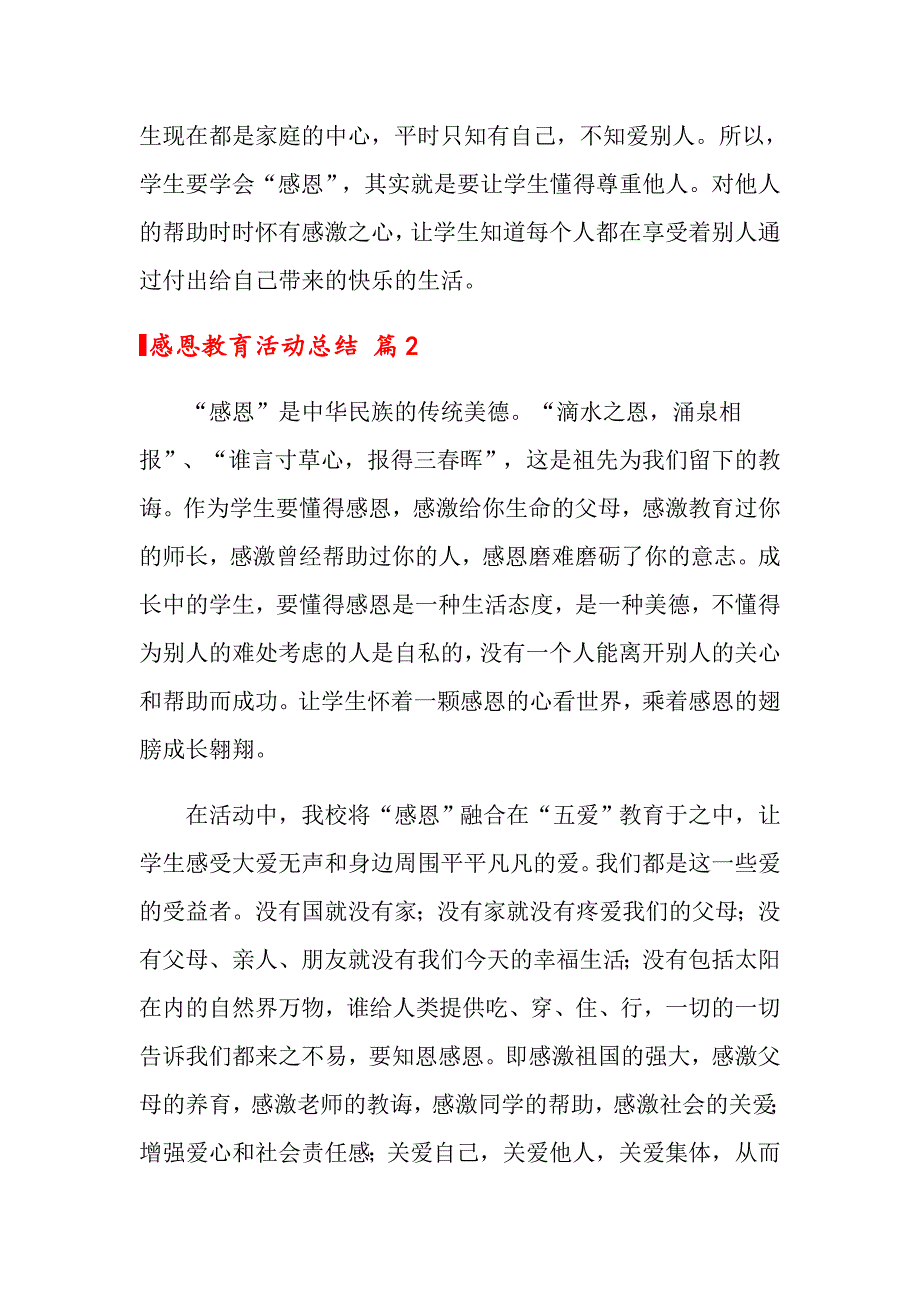 生现在都是家庭的中心，平时只知有自己，不知爱别人。所以，学生要学会“感恩”，其实就是要让学生懂得尊重他人。对他人的帮助时时怀有感激之心，让学生知道每个人都在享受着别人通过付出给自己带来的快乐的生活。

感恩教育活动总结 篇2

“感恩”是中华民族的传统美德。“滴水之恩，涌泉相报”、“谁言寸草心，报得三春晖”，这是祖先为我们留下的教诲。作为学生要懂得感恩，感激给你生命的父母，感激教育过你的师长，感激曾经帮助过你的人，感恩磨难磨砺了你的意志。成长中的学生，要懂得感恩是一种生活态度，是一种美德，不懂得为别人的难处考虑的人是自私的，没有一个人能离开别人的关心和帮助而成功。让学生怀着一颗感恩的心看世界，乘着感恩的翅膀成长翱翔。

在活动中，我校将“感恩”融合在“五爱”教育于之中，让学生感受大爱无声和身边周围平平凡凡的爱。我们都是这一些爱的受益者。没有国就没有家；没有家就没有疼爱我们的父母；没有父母、亲人、朋友就没有我们今天的幸福生活；没有包括太阳在内的自然界万物，谁给人类提供吃、穿、住、行，一切的一切告诉我们都来之不易，要知恩感恩。即感激祖国的强大，感激父母的养育，感激老师的教诲，感激同学的帮助，感激社会的关爱；增强爱心和社会责任感；关爱自己，关爱他人，关爱集体，从而